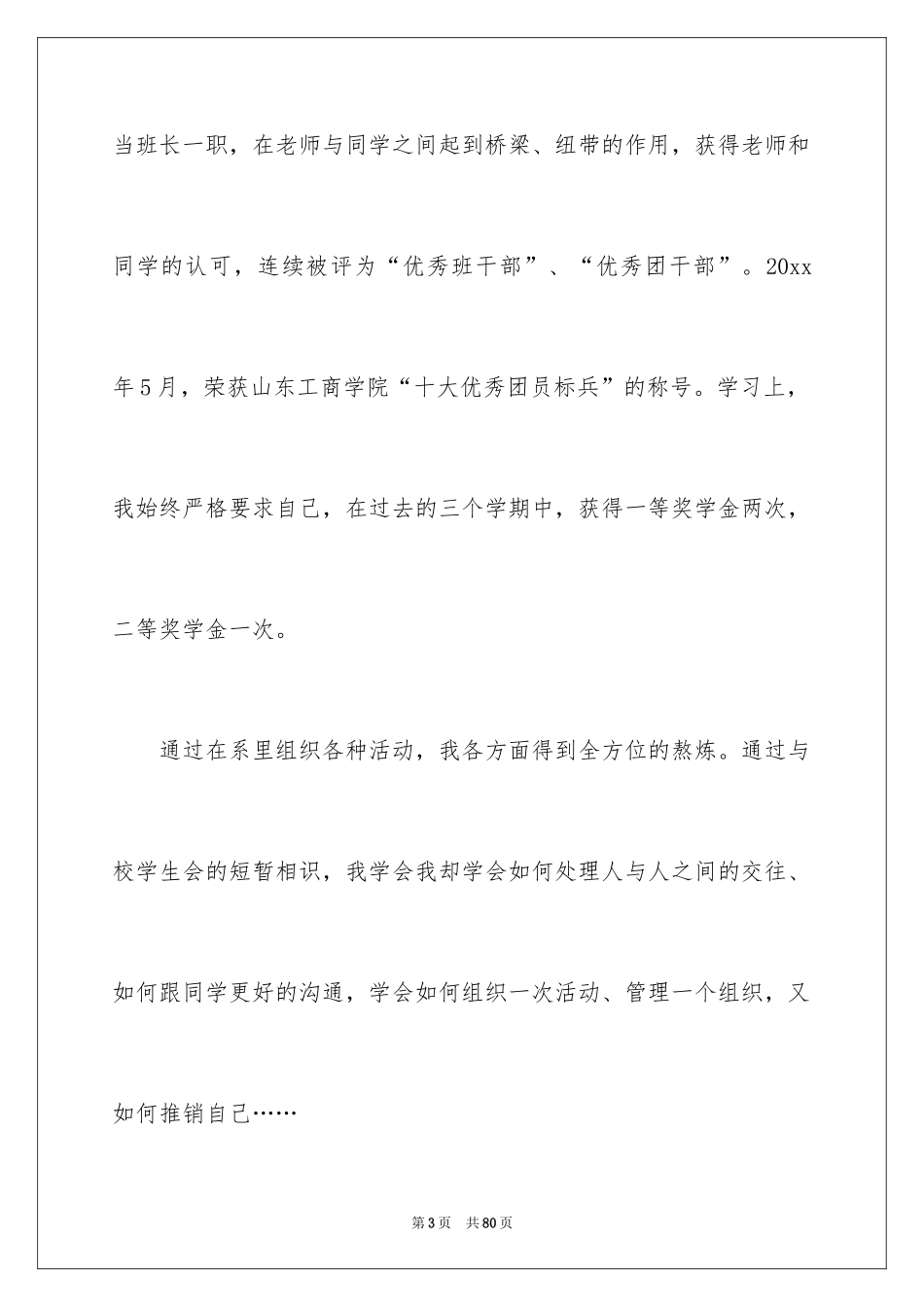 当班长一职，在老师与同学之间起到桥梁、纽带的作用，获得老师和同学的认可，连续被评为“优秀班干部”、“优秀团干部”。20xx年5月，荣获山东工商学院“十大优秀团员标兵”的称号。学习上，我始终严格要求自己，在过去的三个学期中，获得一等奖学金两次，二等奖学金一次。

通过在系里组织各种活动，我各方面得到全方位的熬炼。通过与校学生会的短暂相识，我学会我却学会如何处理人与人之间的交往、如何跟同学更好的沟通，学会如何组织一次活动、管理一个组织，又如何推销自己……

第3页 共80页